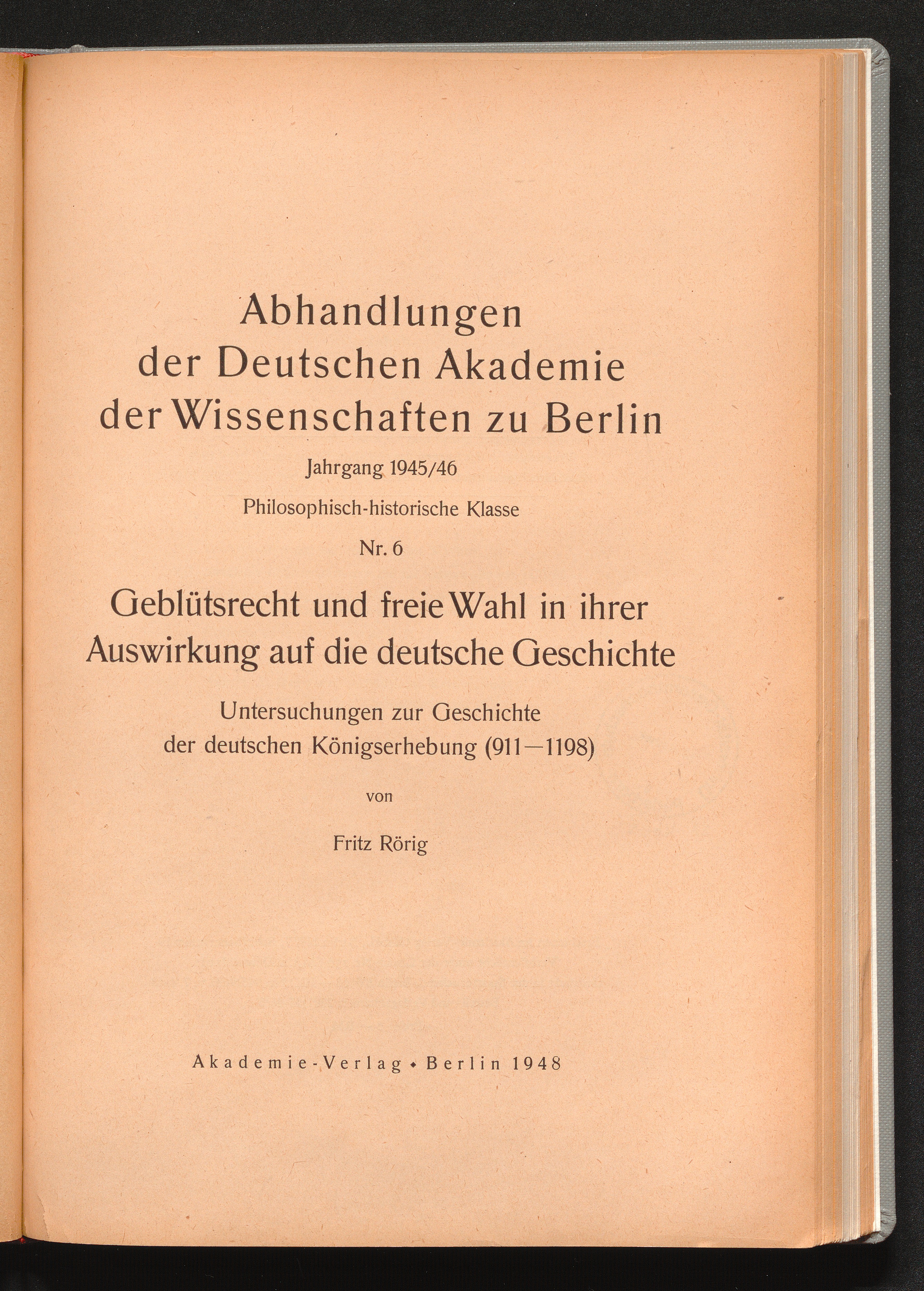 Abhandlungen
der Deutschen Akademie
der Wissenschaften zu Berlin

Jahrgang 1945/46

Philosophisch-historische Klasse

Nr. 6

Geblütsrecht und freie Wahl in ihrer Auswirkung auf die deutsche Geschichte

Untersuchungen zur Geschichte der deutschen Königserhebung (911—1198)

von

Fritz Rörig

Akademie-Verlag • Berlin 1948